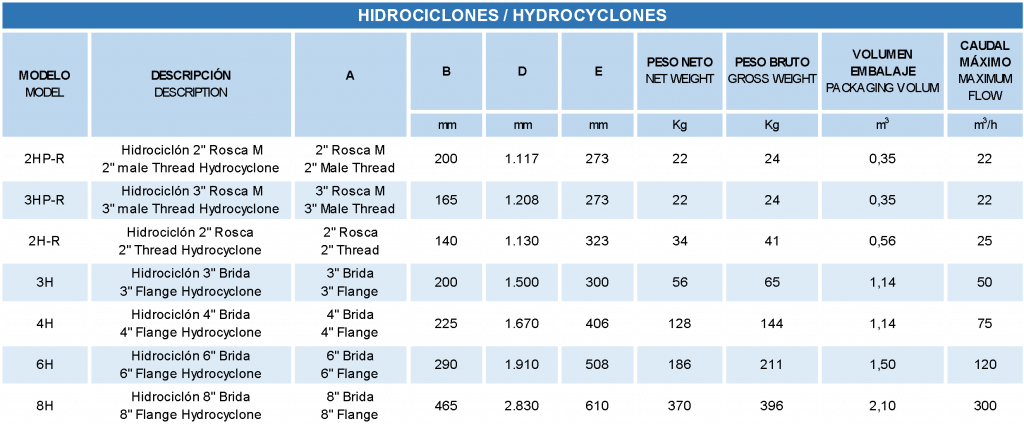 HIDROCICLONES / HYDROCYCLONES

| MODELO MODEL | DESCRIPCIÓN DESCRIPTION | A | B | D | E | PESO NETO NET WEIGHT | PESO BRUTO GROSS WEIGHT | VOLUMEN EMBALAJE PACKAGING VOLUM | CAUDAL MÁXIMO MAXIMUM FLOW |
|---|---|---|---|---|---|---|---|---|---|
| | | | mm | mm | mm | Kg | Kg | $m^3$ | $m^3/h$ |
| 2HP-R | Hidrociclón 2" Rosca M 2" male Thread Hydrocyclone | 2" Rosca M 2" Male Thread | 200 | 1.117 | 273 | 22 | 24 | 0,35 | 22 |
| 3HP-R | Hidrociclón 3" Rosca M 3" male Thread Hydrocyclone | 3" Rosca M 3" Male Thread | 165 | 1.208 | 273 | 22 | 24 | 0,35 | 22 |
| 2H-R | Hidrociclón 2" Rosca 2" Thread Hydrocyclone | 2" Rosca 2" Thread | 140 | 1.130 | 323 | 34 | 41 | 0,56 | 25 |
| 3H | Hidrociclón 3" Brida 3" Flange Hydrocyclone | 3" Brida 3" Flange | 200 | 1.500 | 300 | 56 | 65 | 1,14 | 50 |
| 4H | Hidrociclón 4" Brida 4" Flange Hydrocyclone | 4" Brida 4" Flange | 225 | 1.670 | 406 | 128 | 144 | 1,14 | 75 |
| 6H | Hidrociclón 6" Brida 6" Flange Hydrocyclone | 6" Brida 6" Flange | 290 | 1.910 | 508 | 186 | 211 | 1,50 | 120 |
| 8H | Hidrociclón 8" Brida 8" Flange Hydrocyclone | 8" Brida 8" Flange | 465 | 2.830 | 610 | 370 | 396 | 2,10 | 300 |